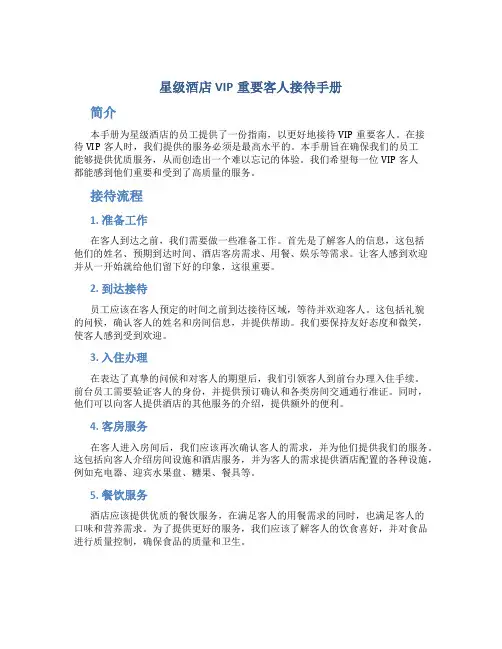 星级酒店 VIP 重要客人接待手册

简介

本手册为星级酒店的员工提供了一份指南，以更好地接待 VIP 重要客人。在接待 VIP 客人时，我们提供的服务必须是最高水平的。本手册旨在确保我们的员工能够提供优质服务，从而创造出一个难以忘记的体验。我们希望每一位 VIP 客人都能感到他们重要和受到了高质量的服务。

接待流程

1. 准备工作

在客人到达之前，我们需要做一些准备工作。首先是了解客人的信息，这包括他们的姓名、预期到达时间、酒店客房需求、用餐、娱乐等需求。让客人感到欢迎并从一开始就给他们留下好的印象，这很重要。

2. 到达接待

员工应该在客人预定的时间之前到达接待区域，等待并欢迎客人。这包括礼貌的问候，确认客人的姓名和房间信息，并提供帮助。我们要保持友好态度和微笑，使客人感到受到欢迎。

3. 入住办理

在表达了真挚的问候和对客人的期望后，我们引领客人到前台办理入住手续。前台员工需要验证客人的身份，并提供预订确认和各类房间交通通行准证。同时，他们可以向客人提供酒店的其他服务的介绍，提供额外的便利。

4. 客房服务

在客人进入房间后，我们应该再次确认客人的需求，并为他们提供我们的服务。这包括向客人介绍房间设施和酒店服务，并为客人的需求提供酒店配置的各种设施，例如充电器、迎宾水果盘、糖果、餐具等。

5. 餐饮服务

酒店应该提供优质的餐饮服务，在满足客人的用餐需求的同时，也满足客人的口味和营养需求。为了提供更好的服务，我们应该了解客人的饮食喜好，并对食品进行质量控制，确保食品的质量和卫生。